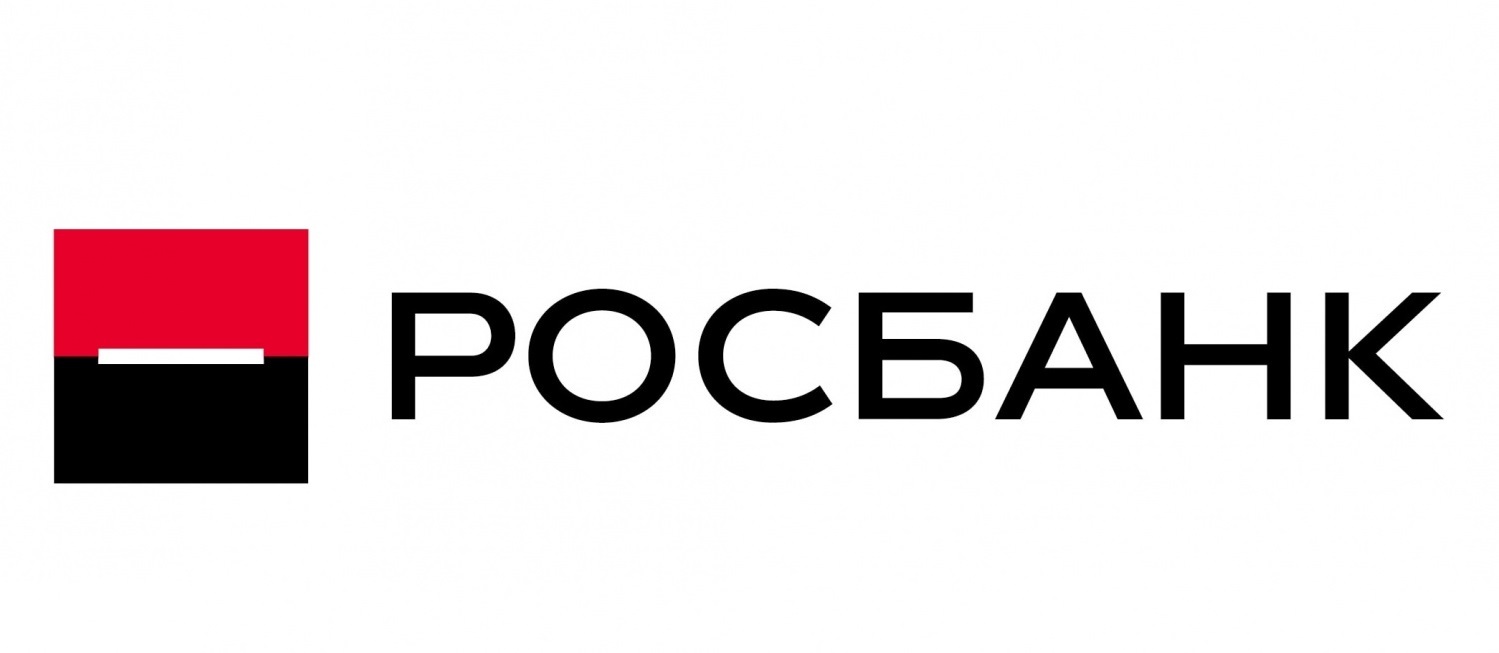 РОСБАНК